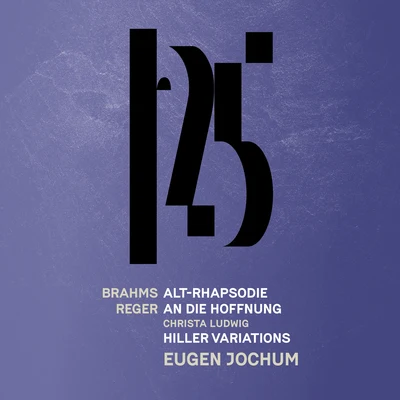 125

BRAHMS ALT-RHAPSODIE
REGER AN DIE HOFFNUNG
CHRISTA LUDWIG
HILLER VARIATIONS
EUGEN JOCHUM